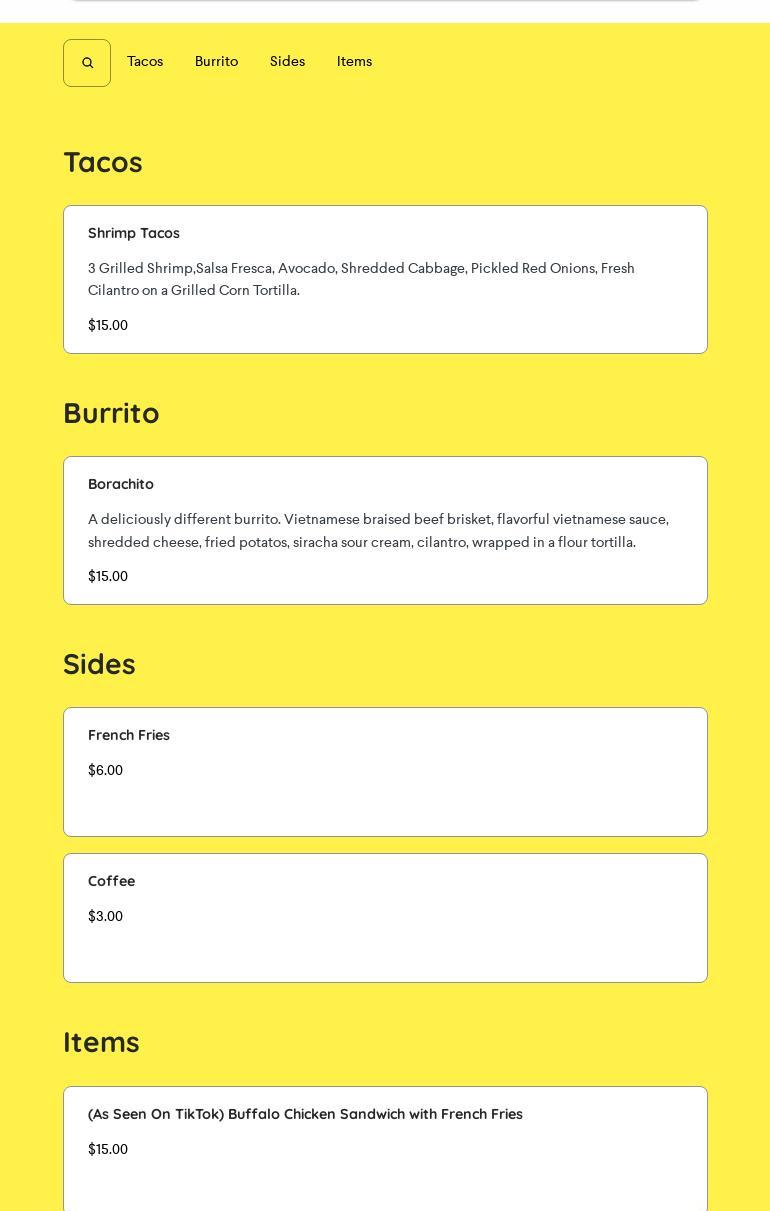 Tacos Burrito Sides Items

Tacos

Shrimp Tacos

3 Grilled Shrimp,Salsa Fresca, Avocado, Shredded Cabbage, Pickled Red Onions, Fresh Cilantro on a Grilled Corn Tortilla.

$15.00

Burrito

Borachito

A deliciously different burrito. Vietnamese braised beef brisket, flavorful vietnamese sauce, shredded cheese, fried potatos, siracha sour cream, cilantro, wrapped in a flour tortilla.

$15.00

Sides

French Fries

$6.00

Coffee

$3.00

Items

(As Seen On TikTok) Buffalo Chicken Sandwich with French Fries

$15.00